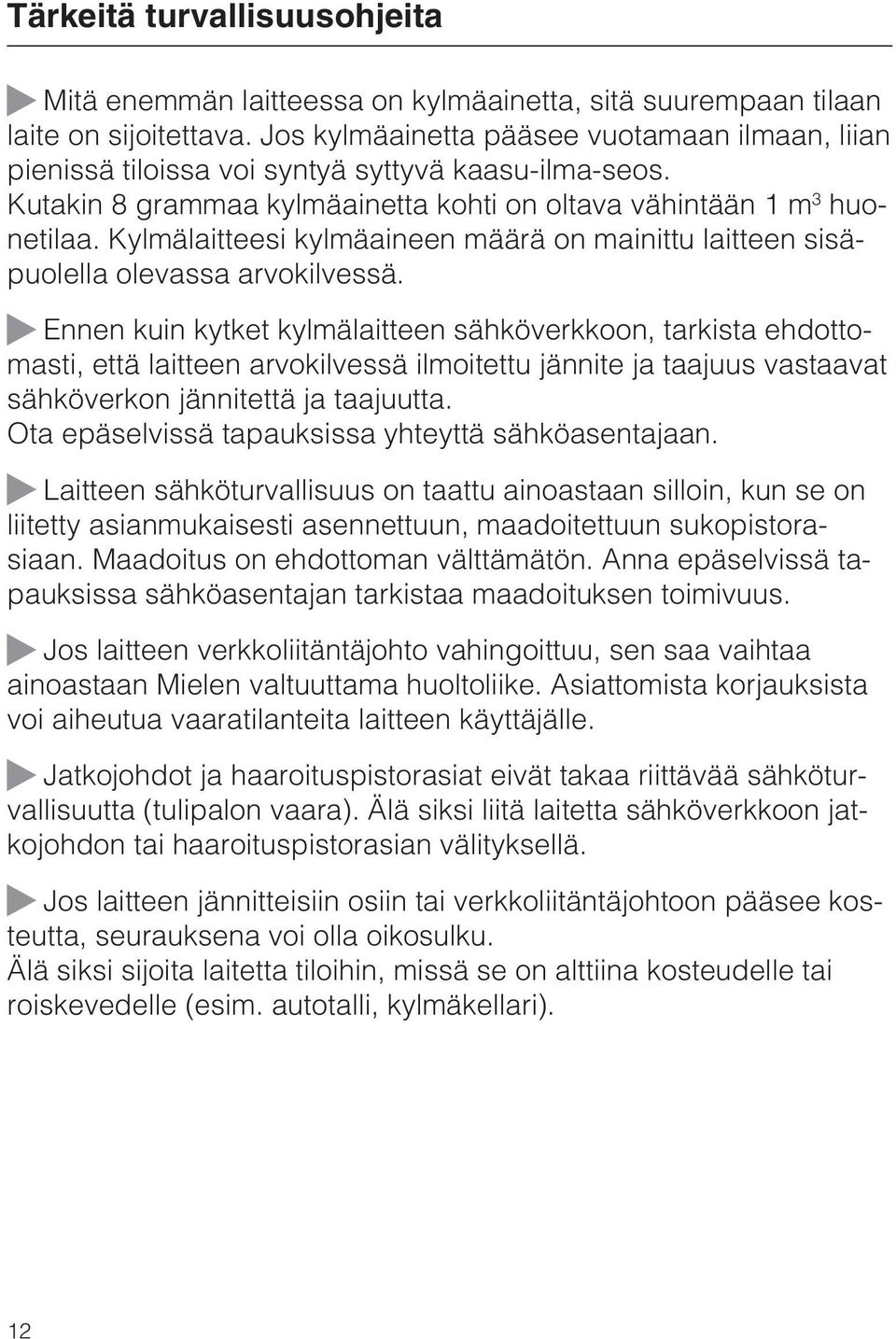 Tärkeitä turvallisuusohjeita

Mitä enemmän laitteessa on kylmäainetta, sitä suurempaan tilaan laite on sijoitettava. Jos kylmäainetta pääsee vuotamaan ilmaan, liian pienissä tiloissa voi syntyä syttyvä kaasu-ilma-seos. Kutakin 8 grammaa kylmäainetta kohti on oltava vähintään 1 $m^3$ huonetilaa. Kylmälaitteesi kylmäaineen määrä on mainittu laitteen sisäpuolella olevassa arvokilvessä.

Ennen kuin kytket kylmälaitteen sähköverkkoon, tarkista ehdottomasti, että laitteen arvokilvessä ilmoitettu jännite ja taajuus vastaavat sähköverkon jännitettä ja taajuutta.
Ota epäselvissä tapauksissa yhteyttä sähköasentajaan.

Laitteen sähköturvallisuus on taattu ainoastaan silloin, kun se on liitetty asianmukaisesti asennettuun, maadoitettuun sukopistorasiaan. Maadoitus on ehdottoman välttämätön. Anna epäselvissä tapauksissa sähköasentajan tarkistaa maadoituksen toimivuus.

Jos laitteen verkkoliitäntäjohto vahingoittuu, sen saa vaihtaa ainoastaan Mielen valtuuttama huoltoliike. Asiattomista korjauksista voi aiheutua vaaratilanteita laitteen käyttäjälle.

Jatkojohdot ja haaroituspistorasiat eivät takaa riittävää sähköturvallisuutta (tulipalon vaara). Älä siksi liitä laitetta sähköverkkoon jatkojohdon tai haaroituspistorasian välityksellä.

Jos laitteen jännitteisiin osiin tai verkkoliitäntäjohtoon pääsee kosteutta, seurauksena voi olla oikosulku.
Älä siksi sijoita laitetta tiloihin, missä se on alttiina kosteudelle tai roiskevedelle (esim. autotalli, kylmäkellari).

12